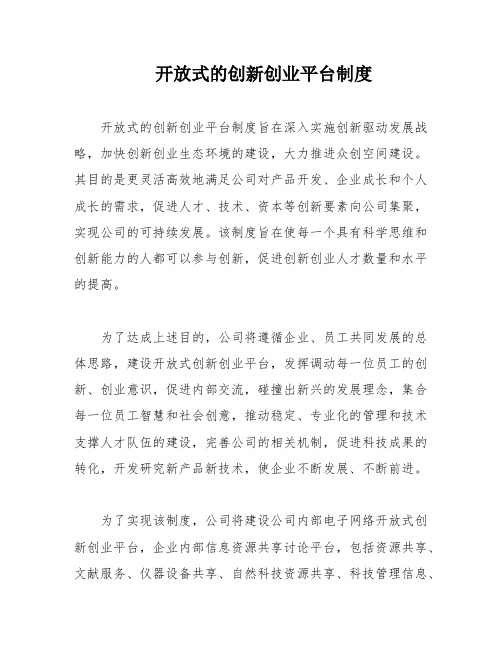 开放式的创新创业平台制度

开放式的创新创业平台制度旨在深入实施创新驱动发展战略，加快创新创业生态环境的建设，大力推进众创空间建设。其目的是更灵活高效地满足公司对产品开发、企业成长和个人成长的需求，促进人才、技术、资本等创新要素向公司集聚，实现公司的可持续发展。该制度旨在使每一个具有科学思维和创新能力的人都可以参与创新，促进创新创业人才数量和水平的提高。

为了达成上述目的，公司将遵循企业、员工共同发展的总体思路，建设开放式创新创业平台，发挥调动每一位员工的创新、创业意识，促进内部交流，碰撞出新兴的发展理念，集合每一位员工智慧和社会创意，推动稳定、专业化的管理和技术支撑人才队伍的建设，完善公司的相关机制，促进科技成果的转化，开发研究新产品新技术，使企业不断发展、不断前进。

为了实现该制度，公司将建设公司内部电子网络开放式创新创业平台，企业内部信息资源共享讨论平台，包括资源共享、文献服务、仪器设备共享、自然科技资源共享、科技管理信息、